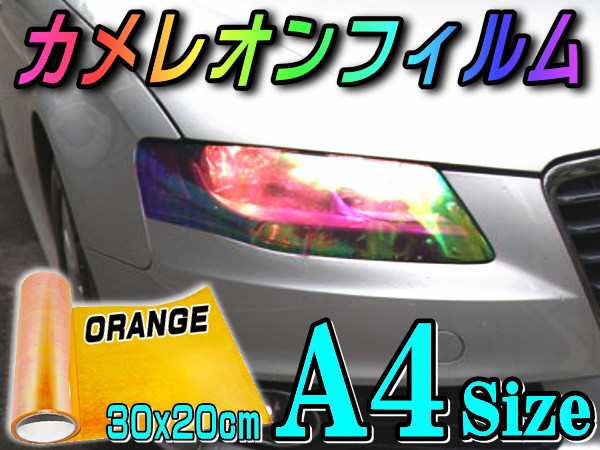 カメレオンフィルム

ORANGE

30x20cm

A4 Size